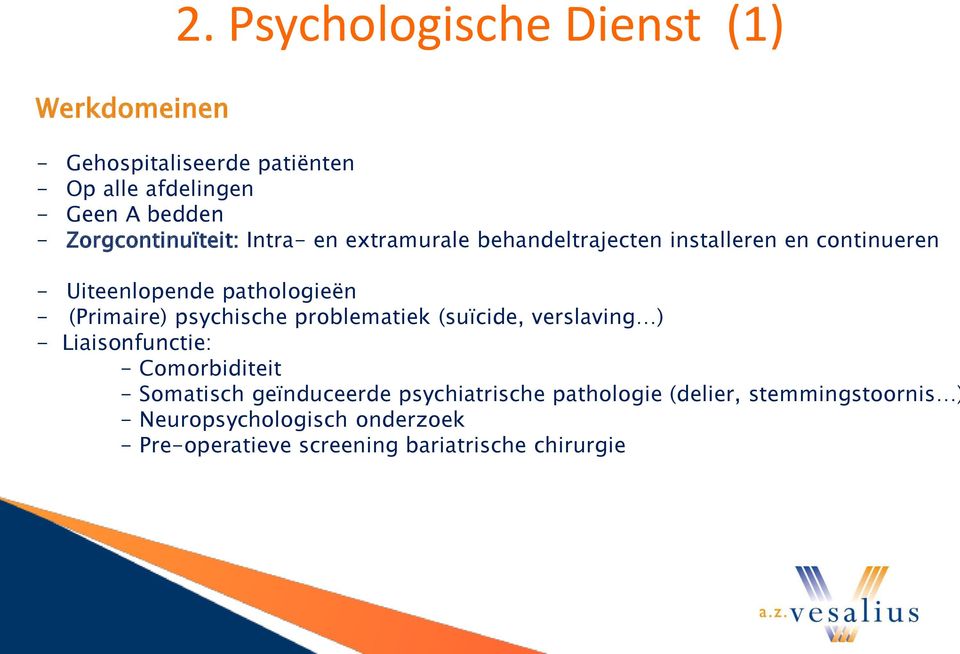 2. Psychologische Dienst (1)

Werkdomeinen

- Gehospitaliseerde patiënten
- Op alle afdelingen
- Geen A bedden
- Zorgcontinuïteit: Intra- en extramurale behandeltrajecten installeren en continueren

- Uiteenlopende pathologieën
- (Primaire) psychische problematiek (suïcide, verslaving…)
- Liaisonfunctie:
 - Comorbiditeit
 - Somatisch geïnduceerde psychiatrische pathologie (delier, stemmingstoornis…)
 - Neuropsychologisch onderzoek
 - Pre-operatieve screening bariatrische chirurgie

a.z. vesalius